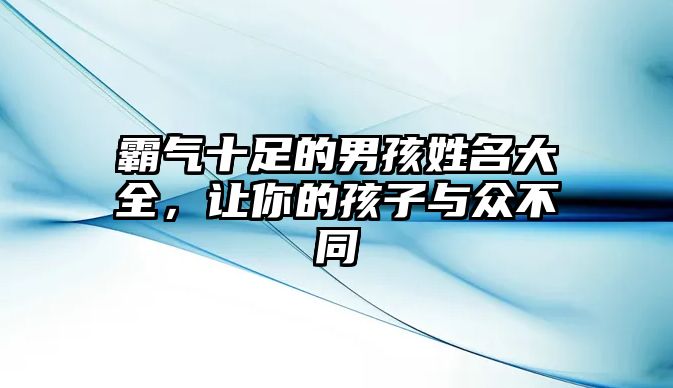 霸气十足的男孩姓名大全，让你的孩子与众不同